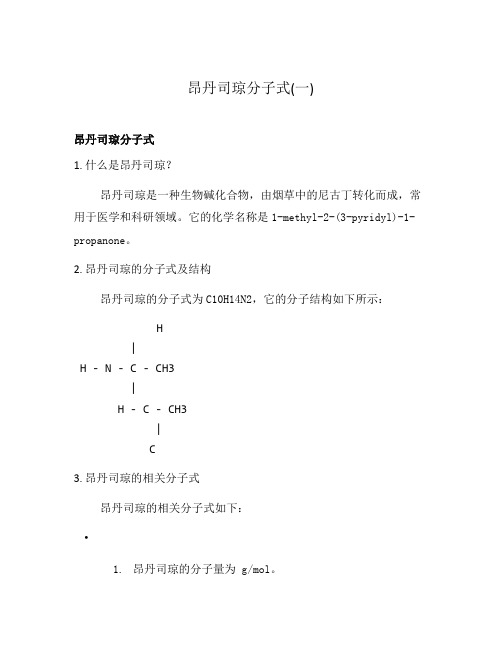 昂丹司琼分子式(一)

昂丹司琼分子式

1. 什么是昂丹司琼?

昂丹司琼是一种生物碱化合物，由烟草中的尼古丁转化而成，常用于医学和科研领域。它的化学名称是 1-methyl-2-(3-pyridyl)-1-propanone。

2. 昂丹司琼的分子式及结构

昂丹司琼的分子式为 C10H14N2，它的分子结构如下所示:

H
|
H - N - C - CH3
|
H - C - CH3
|
C

3. 昂丹司琼的相关分子式

昂丹司琼的相关分子式如下:

•

1. 昂丹司琼的分子量为 g/mol。